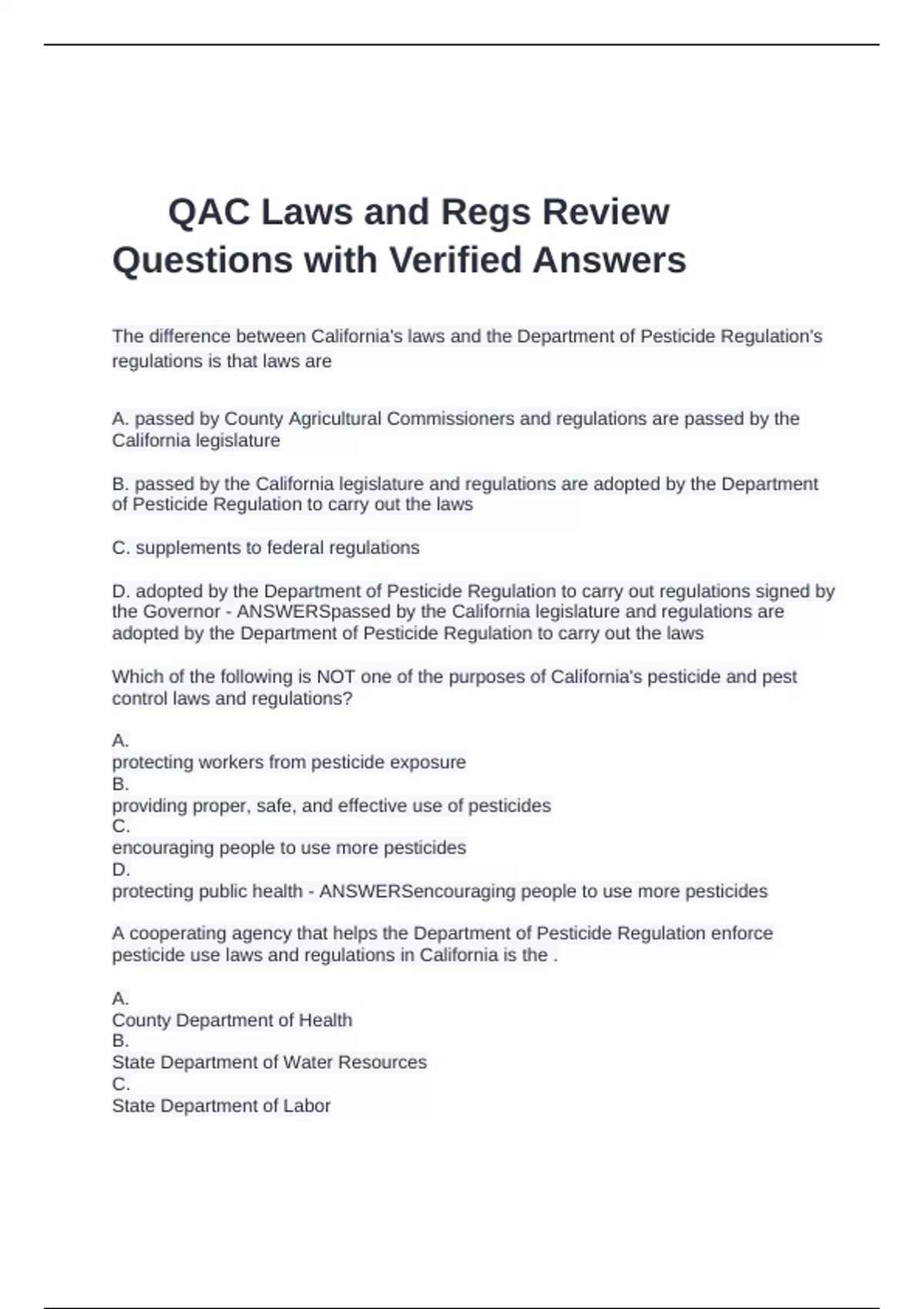 QAC Laws and Regs Review Questions with Verified Answers

The difference between California's laws and the Department of Pesticide Regulation's regulations is that laws are

A. passed by County Agricultural Commissioners and regulations are passed by the California legislature

B. passed by the California legislature and regulations are adopted by the Department of Pesticide Regulation to carry out the laws

C. supplements to federal regulations

D. adopted by the Department of Pesticide Regulation to carry out regulations signed by the Governor - ANSWERSpassed by the California legislature and regulations are adopted by the Department of Pesticide Regulation to carry out the laws

Which of the following is NOT one of the purposes of California's pesticide and pest control laws and regulations?

A.
protecting workers from pesticide exposure
B.
providing proper, safe, and effective use of pesticides
C.
encouraging people to use more pesticides
D.
protecting public health - ANSWERSencouraging people to use more pesticides

A cooperating agency that helps the Department of Pesticide Regulation enforce pesticide use laws and regulations in California is the .

A.
County Department of Health
B.
State Department of Water Resources
C.
State Department of Labor